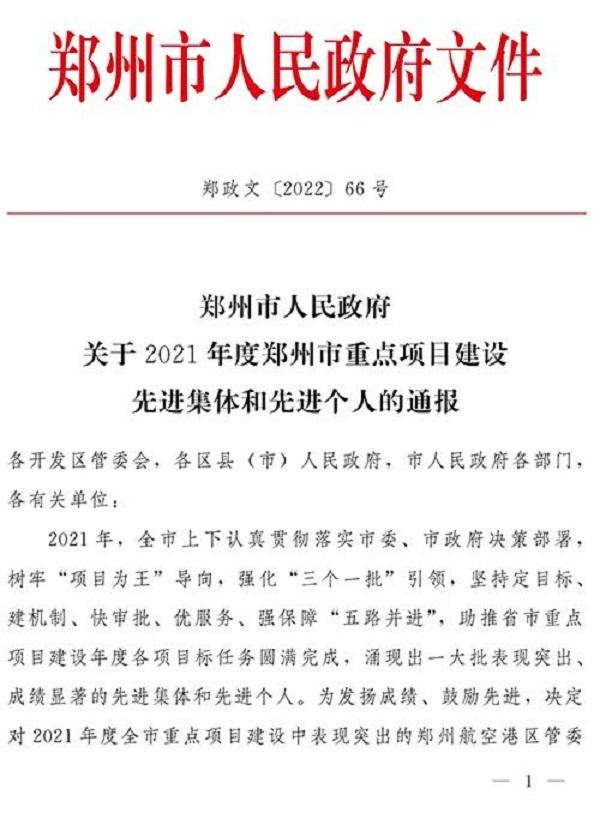 郑州市人民政府文件

郑政文〔2022〕66号

郑州市人民政府
关于2021年度郑州市重点项目建设
先进集体和先进个人的通报

各开发区管委会，各区县（市）人民政府，市人民政府各部门，各有关单位：

2021年，全市上下认真贯彻落实市委、市政府决策部署，树牢“项目为王”导向，强化“三个一批”引领，坚持定目标、建机制、快审批、优服务、强保障“五路并进”，助推省市重点项目建设年度各项目标任务圆满完成，涌现出一大批表现突出、成绩显著的先进集体和先进个人。为发扬成绩、鼓励先进，决定对2021年度全市重点项目建设中表现突出的郑州航空港区管委

— 1 —